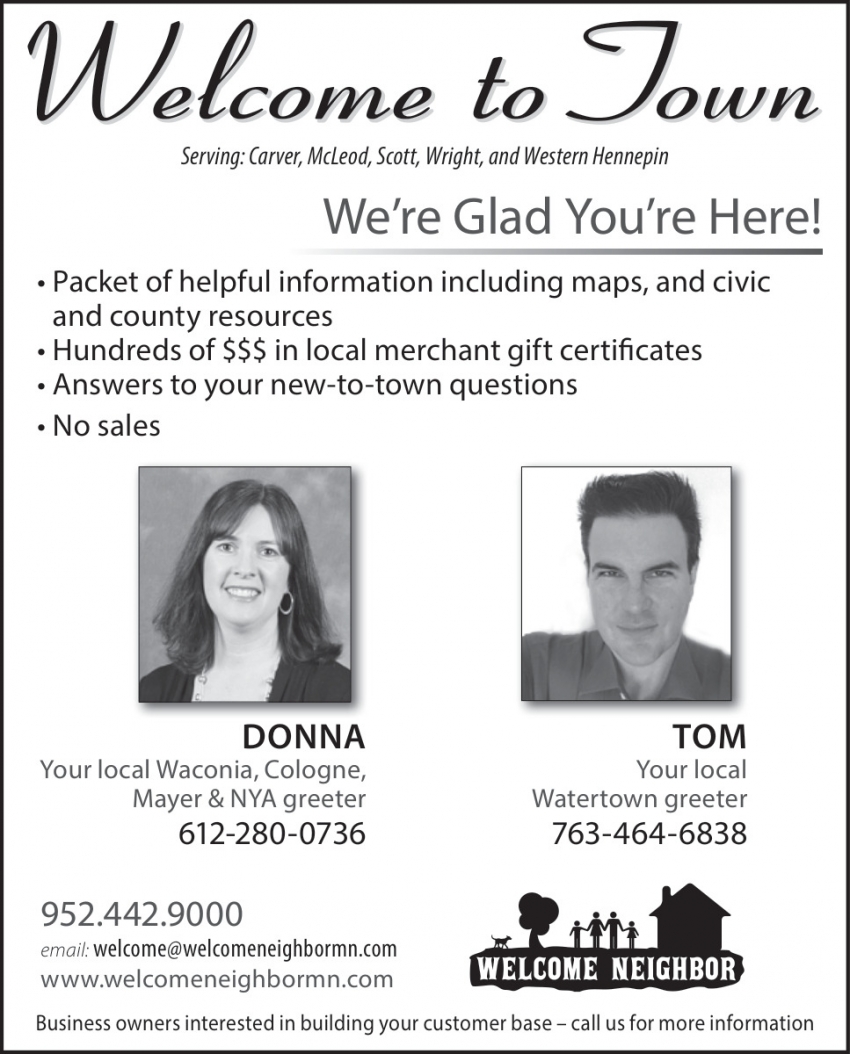 Welcome to Town

Serving: Carver, McLeod, Scott, Wright, and Western Hennepin

We're Glad You're Here!

• Packet of helpful information including maps, and civic and county resources
• Hundreds of $$$ in local merchant gift certificates
• Answers to your new-to-town questions
• No sales

DONNA
Your local Waconia, Cologne, Mayer & NYA greeter
612-280-0736

TOM
Your local Watertown greeter
763-464-6838

952.442.9000
email: welcome@welcomeneighbormn.com
www.welcomeneighbormn.com

WELCOME NEIGHBOR

Business owners interested in building your customer base – call us for more information